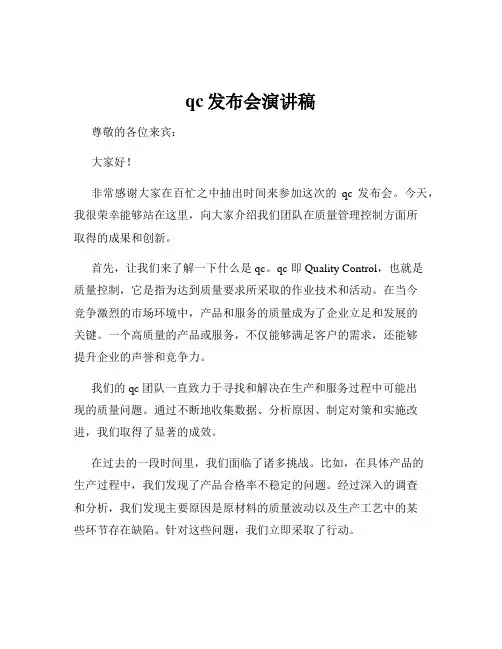 qc 发布会演讲稿

尊敬的各位来宾：

大家好！

非常感谢大家在百忙之中抽出时间来参加这次的 qc 发布会。今天，我很荣幸能够站在这里，向大家介绍我们团队在质量管理控制方面所取得的成果和创新。

首先，让我们来了解一下什么是 qc。qc 即 Quality Control，也就是质量控制，它是指为达到质量要求所采取的作业技术和活动。在当今竞争激烈的市场环境中，产品和服务的质量成为了企业立足和发展的关键。一个高质量的产品或服务，不仅能够满足客户的需求，还能够提升企业的声誉和竞争力。

我们的 qc 团队一直致力于寻找和解决在生产和服务过程中可能出现的质量问题。通过不断地收集数据、分析原因、制定对策和实施改进，我们取得了显著的成效。

在过去的一段时间里，我们面临了诸多挑战。比如，在具体产品的生产过程中，我们发现了产品合格率不稳定的问题。经过深入的调查和分析，我们发现主要原因是原材料的质量波动以及生产工艺中的某些环节存在缺陷。针对这些问题，我们立即采取了行动。